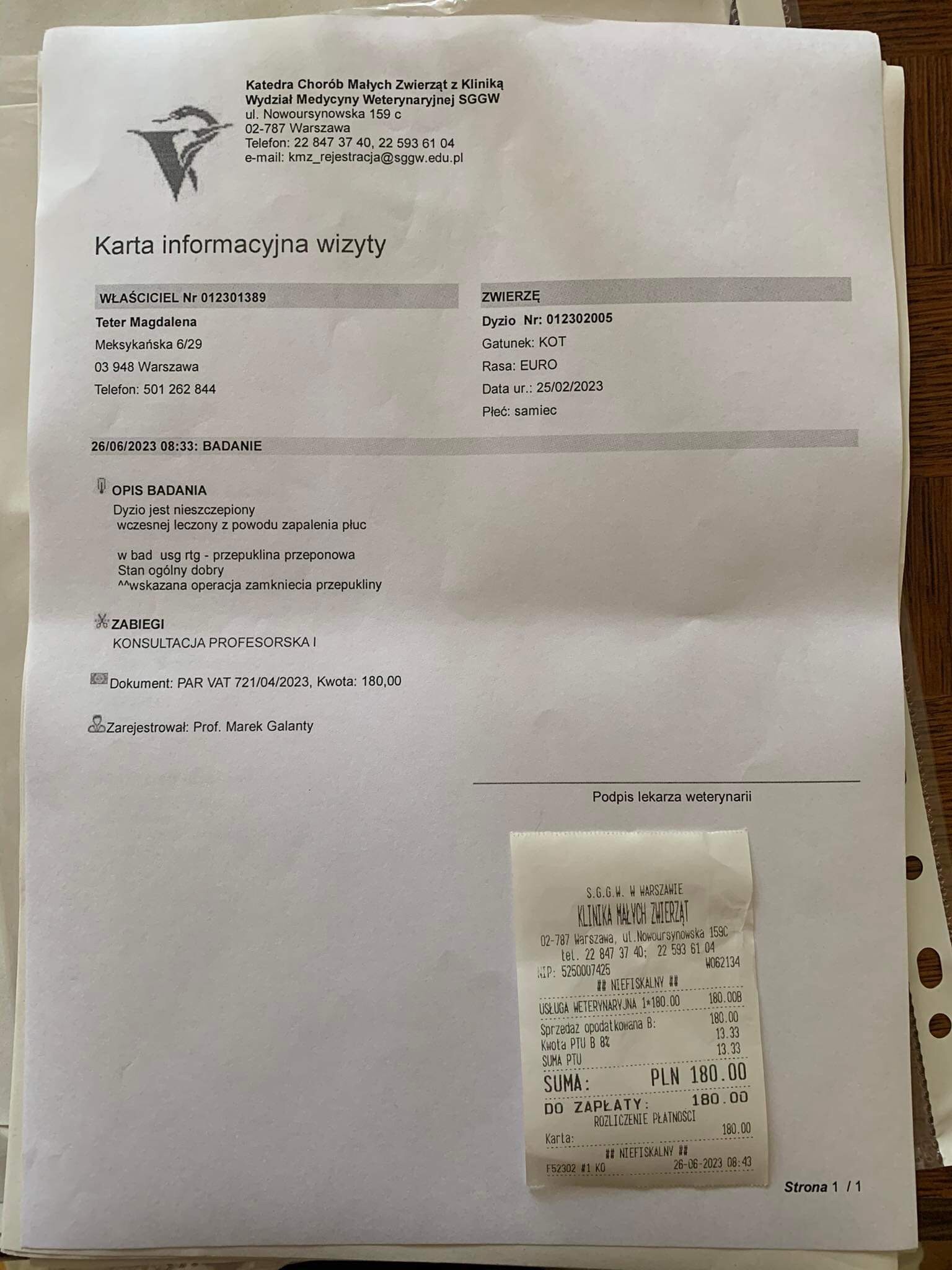 Katedra Chorób Małych Zwierząt z Kliniką
Wydział Medycyny Weterynaryjnej SGGW
ul. Nowoursynowska 159 c
02-787 Warszawa
Telefon: 22 847 37 40, 22 593 61 04
e-mail: kmz_rejestracja@sggw.edu.pl

Karta informacyjna wizyty

WŁAŚCICIEL Nr 012301389
Teter Magdalena
Meksykańska 6/29
03 948 Warszawa
Telefon: 501 262 844

ZWIERZĘ
Dyzio Nr: 012302005
Gatunek: KOT
Rasa: EURO
Data ur.: 25/02/2023
Płeć: samiec

26/06/2023 08:33: BADANIE

OPIS BADANIA
Dyzio jest nieszczepiony
wczesnej leczony z powodu zapalenia płuc

w bad usg rtg - przepuklina przeponowa
Stan ogólny dobry
^^wskazana operacja zamkniecia przepukliny

ZABIEGI
KONSULTACJA PROFESORSKA I

Dokument: PAR VAT 721/04/2023, Kwota: 180,00

Zarejestrował: Prof. Marek Galanty

Podpis lekarza weterynarii

S.G.G.W. W WARSZAWIE
KLINIKA MAŁYCH ZWIERZĄT
02-787 Warszawa, ul.Nowoursynowska 159C
tel. 22 847 37 40; 22 593 61 04
NIP: 5250007425 W062134
## NIEFISKALNY ##
USŁUGA WETERYNARYJNA 1*180.00 180.00B
Sprzedaż opodatkowana B: 180.00
Kwota PTU B 8% 13.33
SUMA PTU 13.33
SUMA: PLN 180.00
DO ZAPŁATY: 180.00
ROZLICZENIE PŁATNOŚCI
Karta: 180.00
## NIEFISKALNY ##
F52302 #1 KO 26-06-2023 08:43

Strona 1 / 1